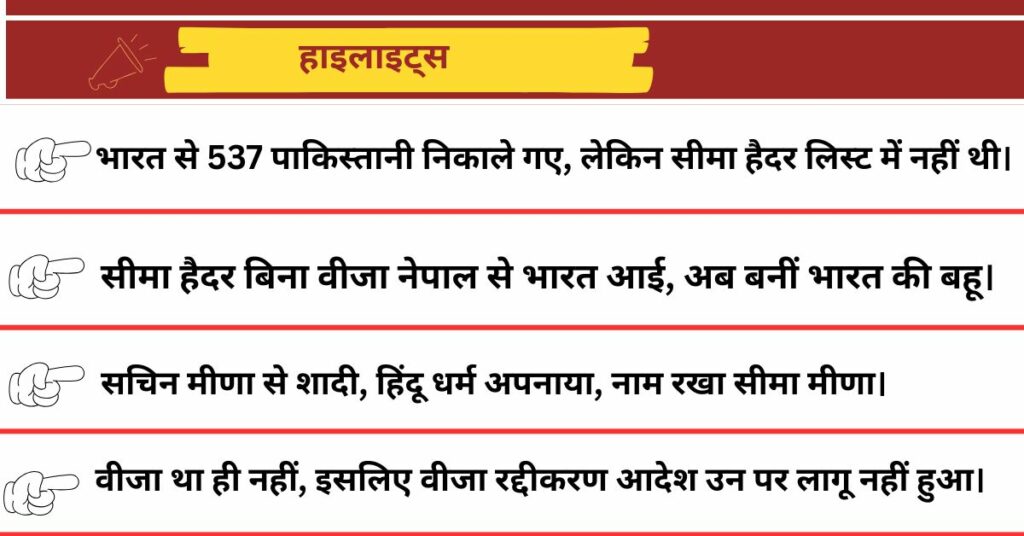 हाइलाइट्स

भारत से 537 पाकिस्तानी निकाले गए, लेकिन सीमा हैदर लिस्ट में नहीं थी।

सीमा हैदर बिना वीजा नेपाल से भारत आई, अब बनीं भारत की बहू।

सचिन मीणा से शादी, हिंदू धर्म अपनाया, नाम रखा सीमा मीणा।

वीजा था ही नहीं, इसलिए वीजा रद्दीकरण आदेश उन पर लागू नहीं हुआ।